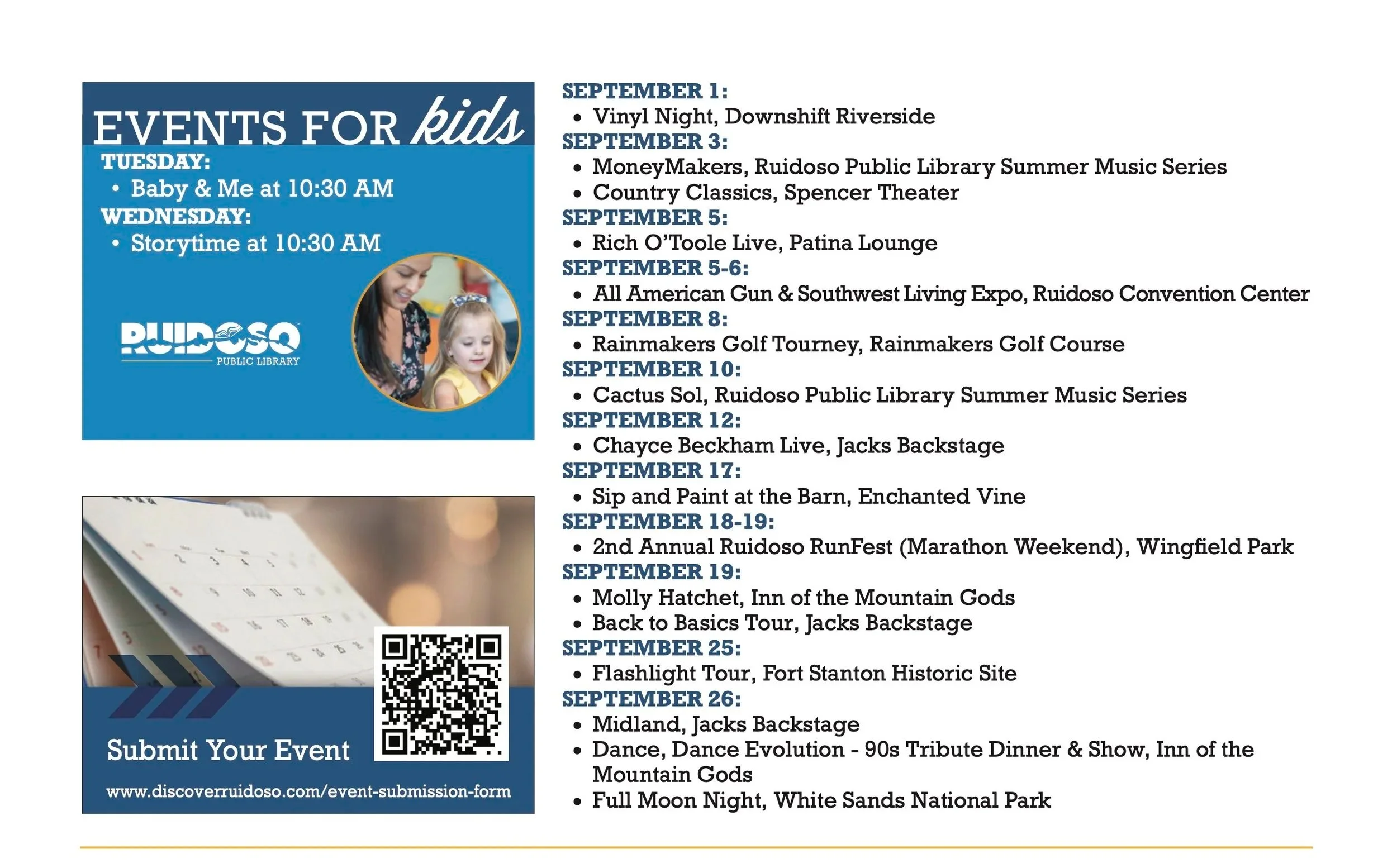 EVENTS FOR kids
TUESDAY:
• Baby & Me at 10:30 AM
WEDNESDAY:
• Storytime at 10:30 AM

RUIDOSO
PUBLIC LIBRARY

Submit Your Event
www.discoverruidoso.com/event-submission-form

SEPTEMBER 1:
• Vinyl Night, Downshift Riverside
SEPTEMBER 3:
• MoneyMakers, Ruidoso Public Library Summer Music Series
• Country Classics, Spencer Theater
SEPTEMBER 5:
• Rich O'Toole Live, Patina Lounge
SEPTEMBER 5-6:
• All American Gun & Southwest Living Expo, Ruidoso Convention Center
SEPTEMBER 8:
• Rainmakers Golf Tourney, Rainmakers Golf Course
SEPTEMBER 10:
• Cactus Sol, Ruidoso Public Library Summer Music Series
SEPTEMBER 12:
• Chayce Beckham Live, Jacks Backstage
SEPTEMBER 17:
• Sip and Paint at the Barn, Enchanted Vine
SEPTEMBER 18-19:
• 2nd Annual Ruidoso RunFest (Marathon Weekend), Wingfield Park
SEPTEMBER 19:
• Molly Hatchet, Inn of the Mountain Gods
• Back to Basics Tour, Jacks Backstage
SEPTEMBER 25:
• Flashlight Tour, Fort Stanton Historic Site
SEPTEMBER 26:
• Midland, Jacks Backstage
• Dance, Dance Evolution - 90s Tribute Dinner & Show, Inn of the Mountain Gods
• Full Moon Night, White Sands National Park